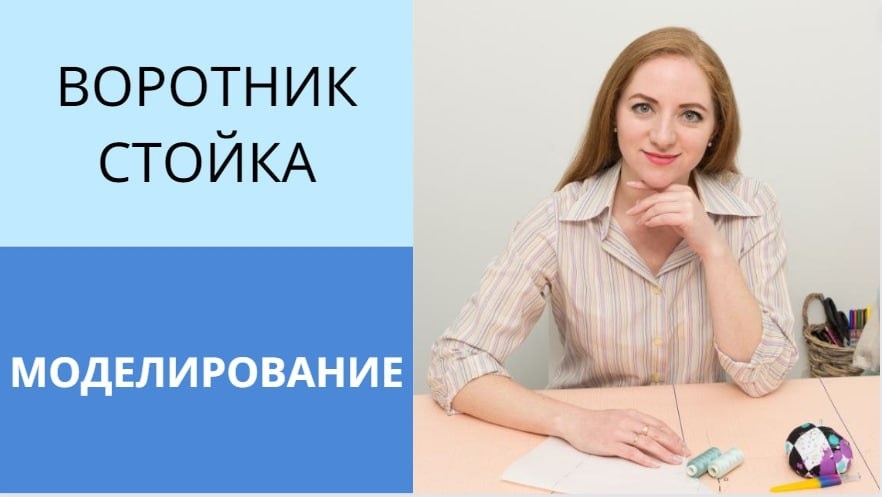 ВОРОТНИК
СТОЙКА

МОДЕЛИРОВАНИЕ